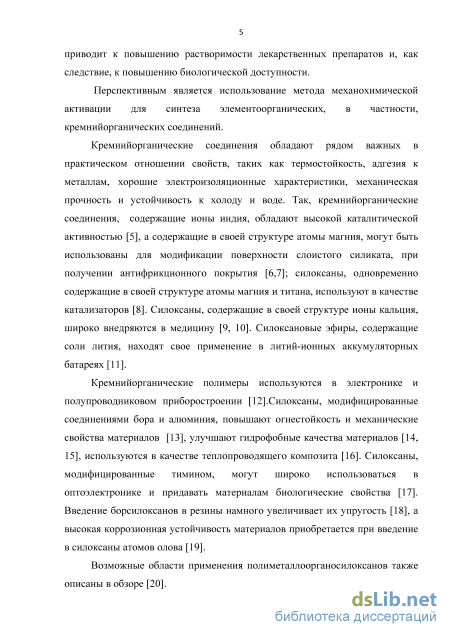 5

приводит к повышению растворимости лекарственных препаратов и, как следствие, к повышению биологической доступности.

Перспективным является использование метода механохимической активации для синтеза элементоорганических, в частности, кремнийорганических соединений.

Кремнийорганические соединения обладают рядом важных в практическом отношении свойств, таких как термостойкость, адгезия к металлам, хорошие электроизоляционные характеристики, механическая прочность и устойчивость к холоду и воде. Так, кремнийорганические соединения, содержащие ионы индия, обладают высокой каталитической активностью [5], а содержащие в своей структуре атомы магния, могут быть использованы для модификации поверхности слоистого силиката, при получении антифрикционного покрытия [6,7]; силоксаны, одновременно содержащие в своей структуре атомы магния и титана, используют в качестве катализаторов [8]. Силоксаны, содержащие в своей структуре ионы кальция, широко внедряются в медицину [9, 10]. Силоксановые эфиры, содержащие соли лития, находят свое применение в литий-ионных аккумуляторных батареях [11].

Кремнийорганические полимеры используются в электронике и полупроводниковом приборостроении [12].Силоксаны, модифицированные соединениями бора и алюминия, повышают огнестойкость и механические свойства материалов [13], улучшают гидрофобные качества материалов [14, 15], используются в качестве теплопроводящего композита [16]. Силоксаны, модифицированные тимином, могут широко использоваться в оптоэлектронике и придавать материалам биологические свойства [17]. Введение борсилоксанов в резины намного увеличивает их упругость [18], а высокая коррозионная устойчивость материалов приобретается при введение в силоксаны атомов олова [19].

Возможные области применения полиметаллоорганосилоксанов также описаны в обзоре [20].

dsLib.net
библиотека диссертаций